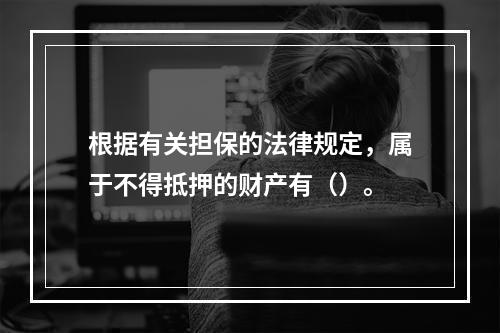 根据有关担保的法律规定，属于不得抵押的财产有（）。